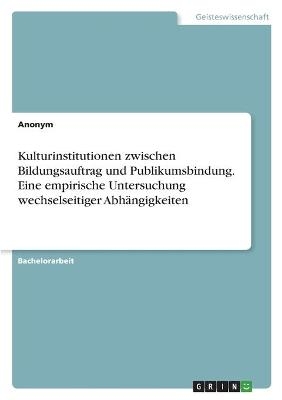 Geisteswissenschaft

Anonym

Kulturinstitutionen zwischen Bildungsauftrag und Publikumsbindung. Eine empirische Untersuchung wechselseitiger Abhängigkeiten

Bachelorarbeit

GRIN